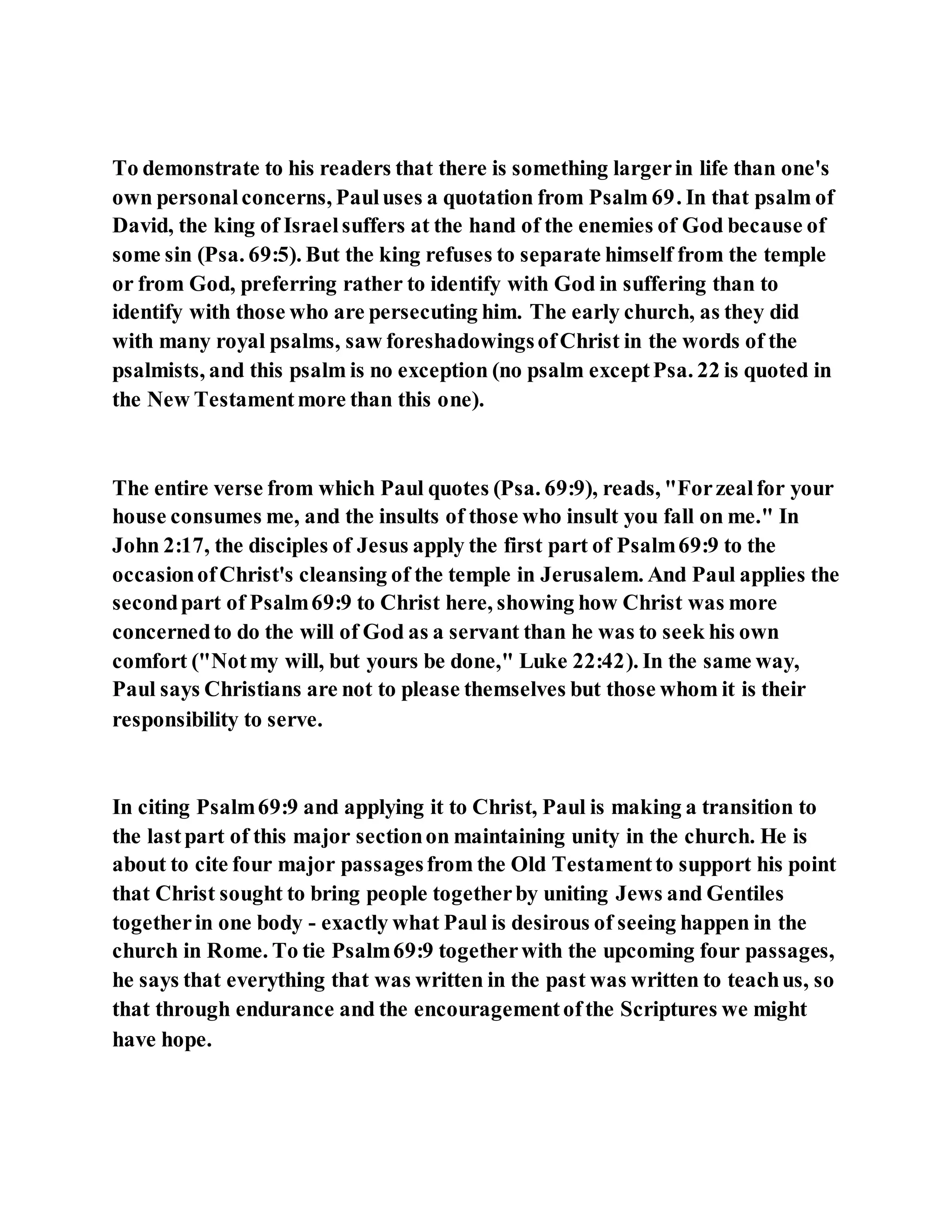 To demonstrate to his readers that there is something larger in life than one's own personal concerns, Paul uses a quotation from Psalm 69. In that psalm of David, the king of Israel suffers at the hand of the enemies of God because of some sin (Psa. 69:5). But the king refuses to separate himself from the temple or from God, preferring rather to identify with God in suffering than to identify with those who are persecuting him. The early church, as they did with many royal psalms, saw foreshadowings of Christ in the words of the psalmists, and this psalm is no exception (no psalm except Psa. 22 is quoted in the New Testament more than this one).

The entire verse from which Paul quotes (Psa. 69:9), reads, "For zeal for your house consumes me, and the insults of those who insult you fall on me." In John 2:17, the disciples of Jesus apply the first part of Psalm 69:9 to the occasion of Christ's cleansing of the temple in Jerusalem. And Paul applies the second part of Psalm 69:9 to Christ here, showing how Christ was more concerned to do the will of God as a servant than he was to seek his own comfort ("Not my will, but yours be done," Luke 22:42). In the same way, Paul says Christians are not to please themselves but those whom it is their responsibility to serve.

In citing Psalm 69:9 and applying it to Christ, Paul is making a transition to the last part of this major section on maintaining unity in the church. He is about to cite four major passages from the Old Testament to support his point that Christ sought to bring people together by uniting Jews and Gentiles together in one body - exactly what Paul is desirous of seeing happen in the church in Rome. To tie Psalm 69:9 together with the upcoming four passages, he says that everything that was written in the past was written to teach us, so that through endurance and the encouragement of the Scriptures we might have hope.